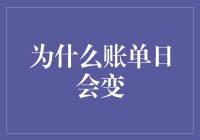 为什么账单日会变